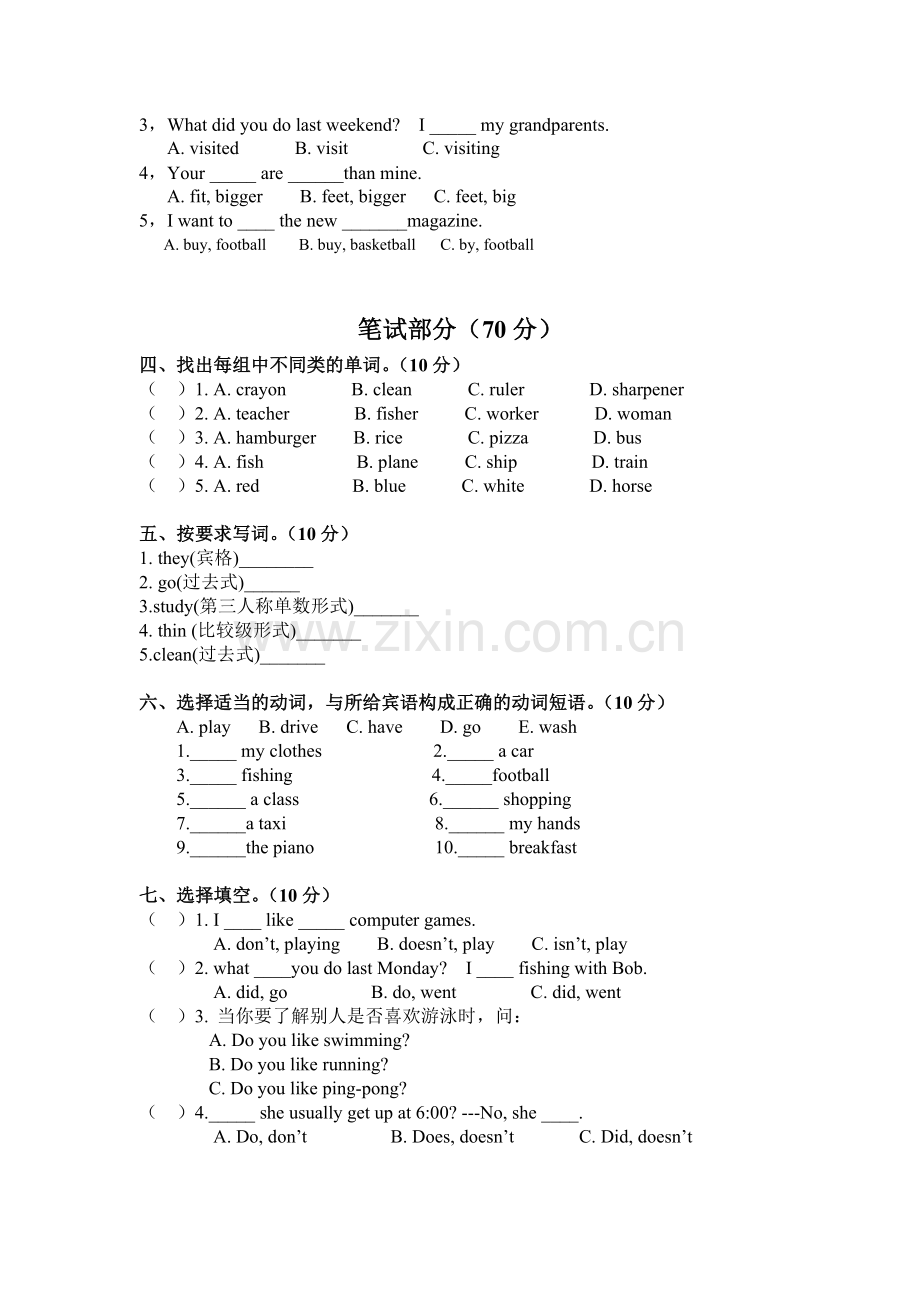 3，What did you do last weekend?　I ____ my grandparents.
A. visited　B. visit　C. visiting
4，Your ____ are ____than mine.
A. fit, bigger　B. feet, bigger　C. feet, big
5，I want to ____ the new ____magazine.
A. buy, football　B. buy, basketball　C. by, football

笔试部分（70分）

四、找出每组中不同类的单词。（10分）
（　）1. A. crayon　B. clean　C. ruler　D. sharpener
（　）2. A. teacher　B. fisher　C. worker　D. woman
（　）3. A. hamburger　B. rice　C. pizza　D. bus
（　）4. A. fish　B. plane　C. ship　D. train
（　）5. A. red　B. blue　C. white　D. horse

五、按要求写词。（10分）
1. they(宾格)____
2. go(过去式)____
3.study(第三人称单数形式)____
4. thin (比较级形式)____
5.clean(过去式)____

六、选择适当的动词，与所给宾语构成正确的动词短语。（10分）
A. play　B. drive　C. have　D. go　E. wash
1.____ my clothes　2.____ a car
3.____ fishing　4.____football
5.____ a class　6.____ shopping
7.____a taxi　8.____ my hands
9.____the piano　10.____ breakfast

七、选择填空。（10分）
（　）1. I ____ like ____ computer games.
A. don't, playing　B. doesn't, play　C. isn't, play
（　）2. what ____you do last Monday?　I ____ fishing with Bob.
A. did, go　B. do, went　C. did, went
（　）3. 当你要了解别人是否喜欢游泳时，问：
A. Do you like swimming?
B. Do you like running?
C. Do you like ping-pong?
（　）4.____ she usually get up at 6:00? ---No, she ____.
A. Do, don't　B. Does, doesn't　C. Did, doesn't

www.zixin.com.cn